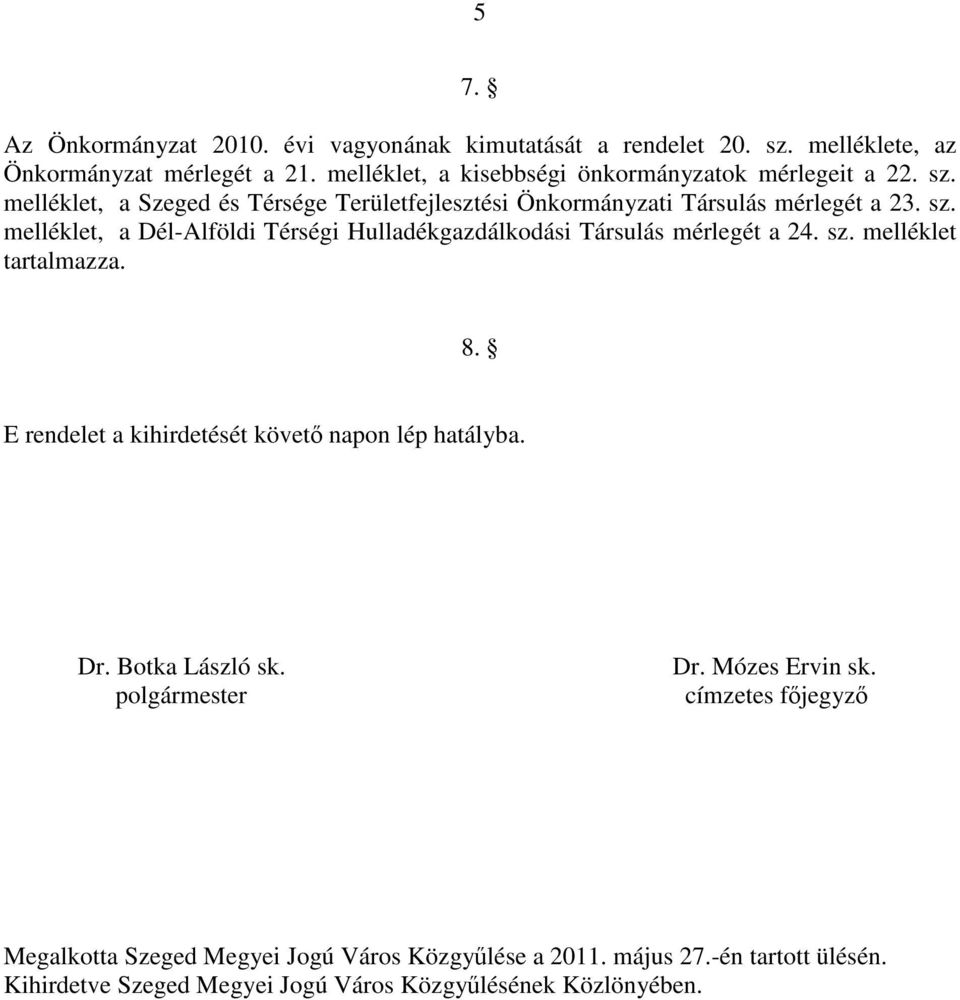 5

7. §

Az Önkormányzat 2010. évi vagyonának kimutatását a rendelet 20. sz. melléklete, az Önkormányzat mérlegét a 21. melléklet, a kisebbségi önkormányzatok mérlegeit a 22. sz. melléklet, a Szeged és Térsége Területfejlesztési Önkormányzati Társulás mérlegét a 23. sz. melléklet, a Dél-Alföldi Térségi Hulladékgazdálkodási Társulás mérlegét a 24. sz. melléklet tartalmazza.

8. §

E rendelet a kihirdetését követő napon lép hatályba.

Dr. Botka László sk.
polgármester

Dr. Mózes Ervin sk.
címzetes főjegyző

Megalkotta Szeged Megyei Jogú Város Közgyűlése a 2011. május 27.-én tartott ülésén.
Kihirdetve Szeged Megyei Jogú Város Közgyűlésének Közlönyében.